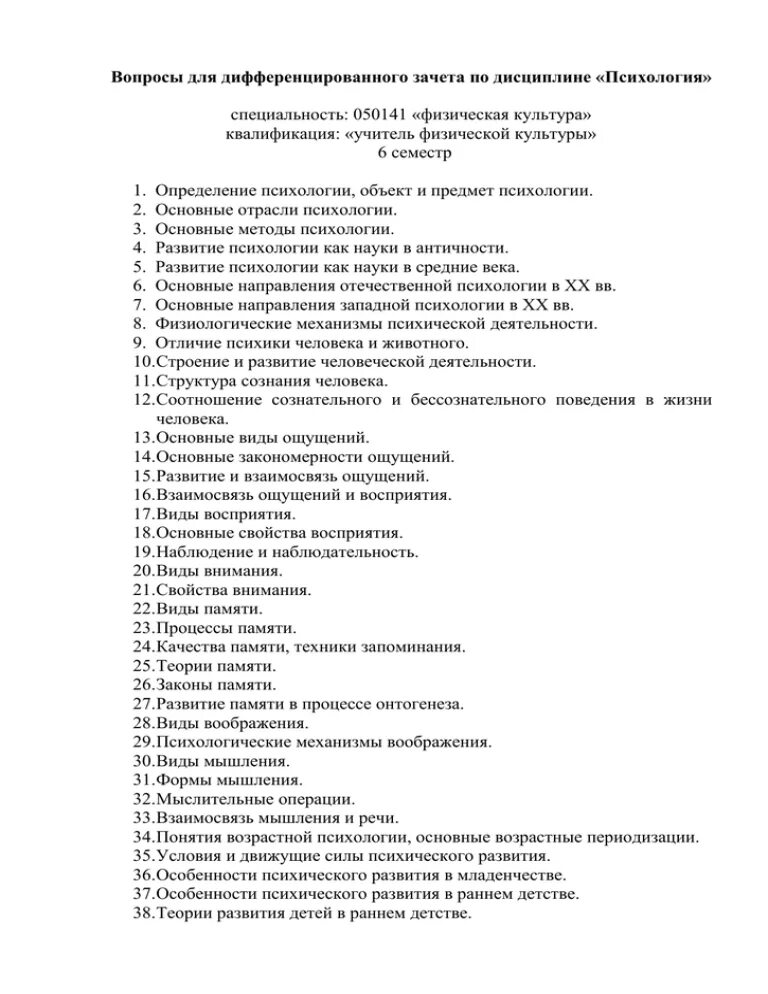 Вопросы для дифференцированного зачета по дисциплине «Психология»

специальность: 050141 «физическая культура»
квалификация: «учитель физической культуры»
6 семестр

1. Определение психологии, объект и предмет психологии.
2. Основные отрасли психологии.
3. Основные методы психологии.
4. Развитие психологии как науки в античности.
5. Развитие психологии как науки в средние века.
6. Основные направления отечественной психологии в XX вв.
7. Основные направления западной психологии в XX вв.
8. Физиологические механизмы психической деятельности.
9. Отличие психики человека и животного.
10. Строение и развитие человеческой деятельности.
11. Структура сознания человека.
12. Соотношение сознательного и бессознательного поведения в жизни человека.
13. Основные виды ощущений.
14. Основные закономерности ощущений.
15. Развитие и взаимосвязь ощущений.
16. Взаимосвязь ощущений и восприятия.
17. Виды восприятия.
18. Основные свойства восприятия.
19. Наблюдение и наблюдательность.
20. Виды внимания.
21. Свойства внимания.
22. Виды памяти.
23. Процессы памяти.
24. Качества памяти, техники запоминания.
25. Теории памяти.
26. Законы памяти.
27. Развитие памяти в процессе онтогенеза.
28. Виды воображения.
29. Психологические механизмы воображения.
30. Виды мышления.
31. Формы мышления.
32. Мыслительные операции.
33. Взаимосвязь мышления и речи.
34. Понятия возрастной психологии, основные возрастные периодизации.
35. Условия и движущие силы психического развития.
36. Особенности психического развития в младенчестве.
37. Особенности психического развития в раннем детстве.
38. Теории развития детей в раннем детстве.